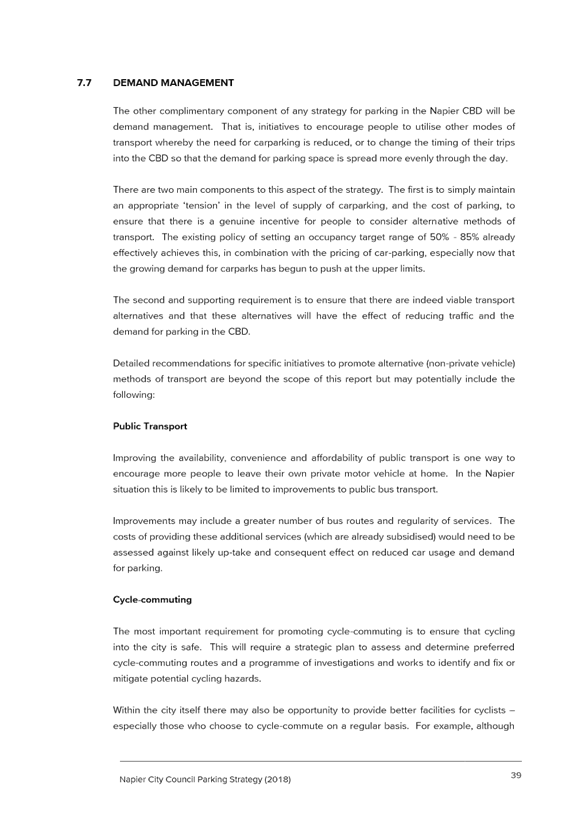 7.7 DEMAND MANAGEMENT

The other complimentary component of any strategy for parking in the Napier CBD will be demand management. That is, initiatives to encourage people to utilise other modes of transport whereby the need for carparking is reduced, or to change the timing of their trips into the CBD so that the demand for parking space is spread more evenly through the day.

There are two main components to this aspect of the strategy. The first is to simply maintain an appropriate 'tension' in the level of supply of carparking, and the cost of parking, to ensure that there is a genuine incentive for people to consider alternative methods of transport. The existing policy of setting an occupancy target range of 50% - 85% already effectively achieves this, in combination with the pricing of car-parking, especially now that the growing demand for carparks has begun to push at the upper limits.

The second and supporting requirement is to ensure that there are indeed viable transport alternatives and that these alternatives will have the effect of reducing traffic and the demand for parking in the CBD.

Detailed recommendations for specific initiatives to promote alternative (non-private vehicle) methods of transport are beyond the scope of this report but may potentially include the following:

Public Transport

Improving the availability, convenience and affordability of public transport is one way to encourage more people to leave their own private motor vehicle at home. In the Napier situation this is likely to be limited to improvements to public bus transport.

Improvements may include a greater number of bus routes and regularity of services. The costs of providing these additional services (which are already subsidised) would need to be assessed against likely up-take and consequent effect on reduced car usage and demand for parking.

Cycle-commuting

The most important requirement for promoting cycle-commuting is to ensure that cycling into the city is safe. This will require a strategic plan to assess and determine preferred cycle-commuting routes and a programme of investigations and works to identify and fix or mitigate potential cycling hazards.

Within the city itself there may also be opportunity to provide better facilities for cyclists – especially those who choose to cycle-commute on a regular basis. For example, although

Napier City Council Parking Strategy (2018)

39